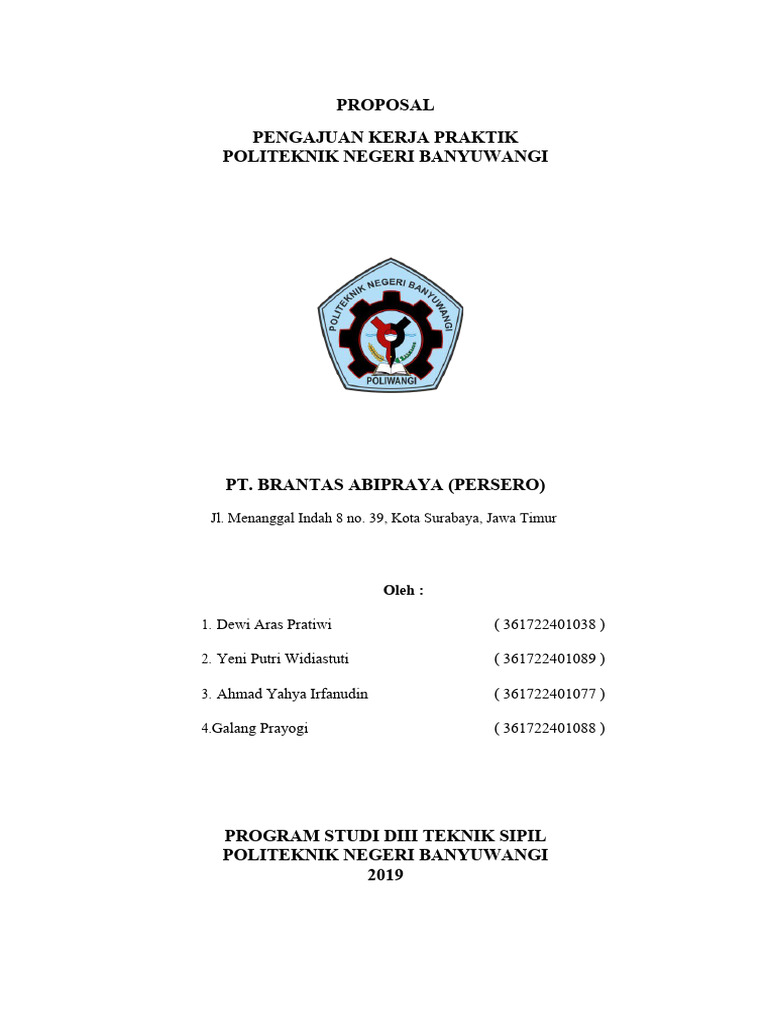 PROPOSAL

PENGAJUAN KERJA PRAKTIK
POLITEKNIK NEGERI BANYUWANGI

POLITEKNIK NEGERI BANYUWANGI
POLIWANGI

PT. BRANTAS ABIPRAYA (PERSERO)

Jl. Menanggal Indah 8 no. 39, Kota Surabaya, Jawa Timur

Oleh :

1. Dewi Aras Pratiwi ( 361722401038 )

2. Yeni Putri Widiastuti ( 361722401089 )

3. Ahmad Yahya Irfanudin ( 361722401077 )

4.Galang Prayogi ( 361722401088 )

PROGRAM STUDI DIII TEKNIK SIPIL
POLITEKNIK NEGERI BANYUWANGI
2019